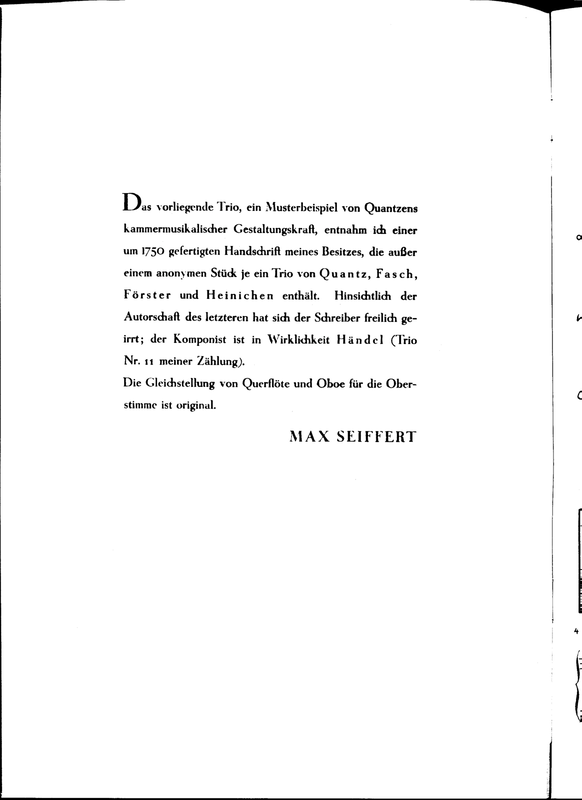 Das vorliegende Trio, ein Musterbeispiel von Quantzens kammermusikalischer Gestaltungskraft, entnahm ich einer um 1750 gefertigten Handschrift meines Besitzes, die außer einem anonymen Stück je ein Trio von Quantz, Fasch, Förster und Heinichen enthält. Hinsichtlich der Autorschaft des letzteren hat sich der Schreiber freilich geirrt; der Komponist ist in Wirklichkeit Händel (Trio Nr. 11 meiner Zählung).
Die Gleichstellung von Querflöte und Oboe für die Oberstimme ist original.

MAX SEIFFERT